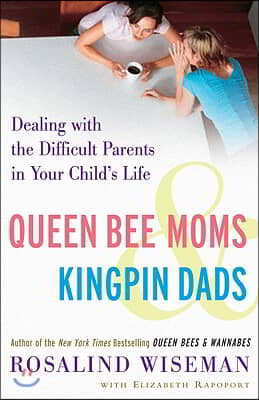 Dealing with the Difficult Parents in Your Child's Life

QUEEN BEE MOMS
&
KINGPIN DADS

Author of the New York Times Bestselling QUEEN BEES & WANNABES

ROSALIND WISEMAN

WITH ELIZABETH RAPOPORT